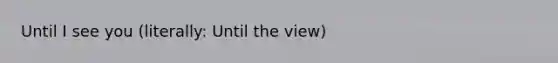 Until I see you (literally: Until the view)